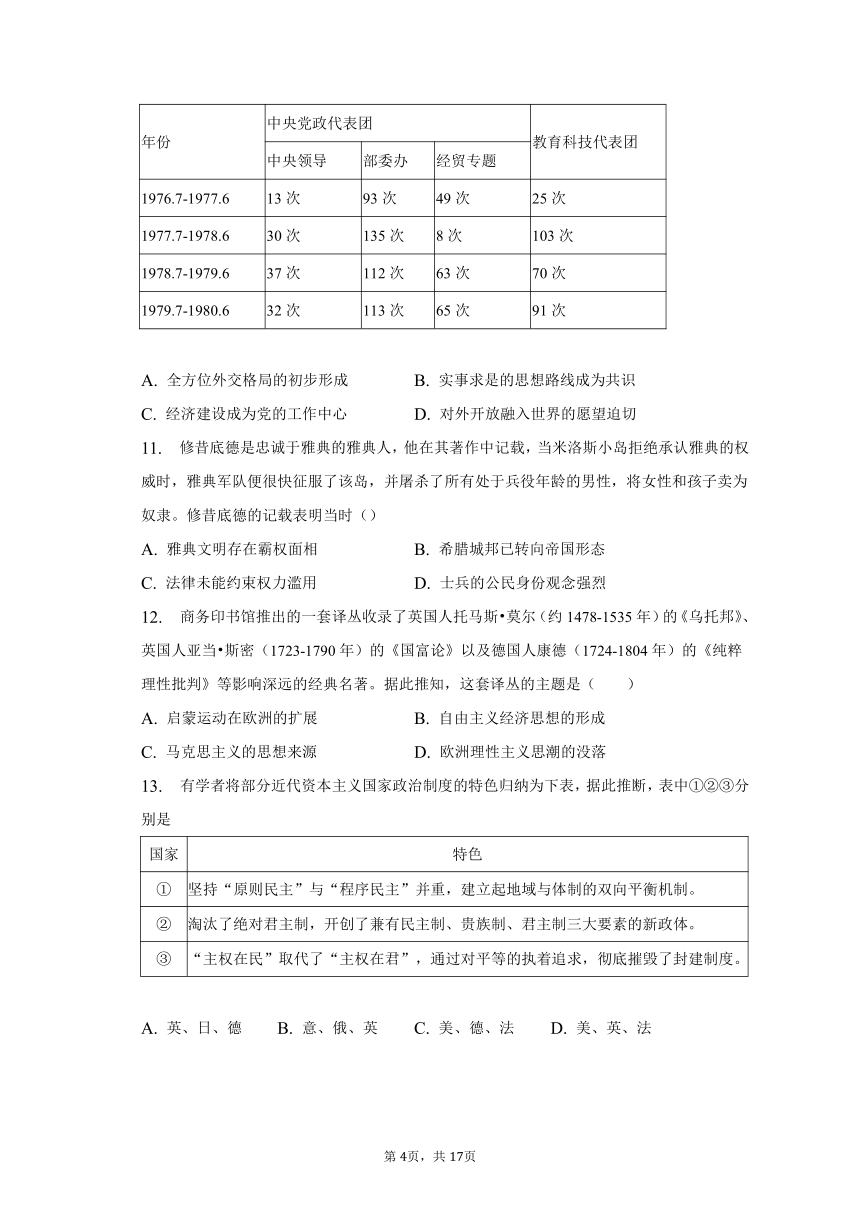 | 年份 | 中央党政代表团 | | | 教育科技代表团 |
|---|---|---|---|---|
| | 中央领导 | 部委办 | 经贸专题 | |
| 1976.7-1977.6 | 13 次 | 93 次 | 49 次 | 25 次 |
| 1977.7-1978.6 | 30 次 | 135 次 | 8 次 | 103 次 |
| 1978.7-1979.6 | 37 次 | 112 次 | 63 次 | 70 次 |
| 1979.7-1980.6 | 32 次 | 113 次 | 65 次 | 91 次 |

A. 全方位外交格局的初步形成　　B. 实事求是的思想路线成为共识
C. 经济建设成为党的工作中心　　D. 对外开放融入世界的愿望迫切

11. 修昔底德是忠诚于雅典的雅典人，他在其著作中记载，当米洛斯小岛拒绝承认雅典的权威时，雅典军队便很快征服了该岛，并屠杀了所有处于兵役年龄的男性，将女性和孩子卖为奴隶。修昔底德的记载表明当时（）
A. 雅典文明存在霸权面相　　B. 希腊城邦已转向帝国形态
C. 法律未能约束权力滥用　　D. 士兵的公民身份观念强烈

12. 商务印书馆推出的一套译丛收录了英国人托马斯•莫尔（约 1478-1535 年）的《乌托邦》、英国人亚当•斯密（1723-1790 年）的《国富论》以及德国人康德（1724-1804 年）的《纯粹理性批判》等影响深远的经典名著。据此推知，这套译丛的主题是（　　）
A. 启蒙运动在欧洲的扩展　　B. 自由主义经济思想的形成
C. 马克思主义的思想来源　　D. 欧洲理性主义思潮的没落

13. 有学者将部分近代资本主义国家政治制度的特色归纳为下表，据此推断，表中①②③分别是

| 国家 | 特色 |
|---|---|
| ① | 坚持“原则民主”与“程序民主”并重，建立起地域与体制的双向平衡机制。 |
| ② | 淘汰了绝对君主制，开创了兼有民主制、贵族制、君主制三大要素的新政体。 |
| ③ | “主权在民”取代了“主权在君”，通过对平等的执着追求，彻底摧毁了封建制度。 |

A. 英、日、德　B. 意、俄、英　C. 美、德、法　D. 美、英、法

第 4页，共 17页